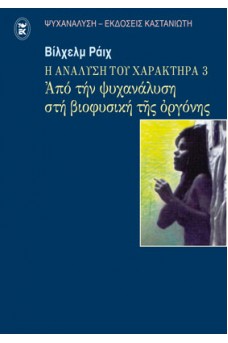 ΕΚ

ΨΥΧΑΝΑΛΥΣΗ – ΕΚΔΟΣΕΙΣ ΚΑΣΤΑΝΙΩΤΗ

Βίλχελμ Ράιχ

Η ΑΝΑΛΥΣΗ ΤΟΥ ΧΑΡΑΚΤΗΡΑ 3

Ἀπό τήν ψυχανάλυση στή βιοφυσική τῆς ὀργόνης